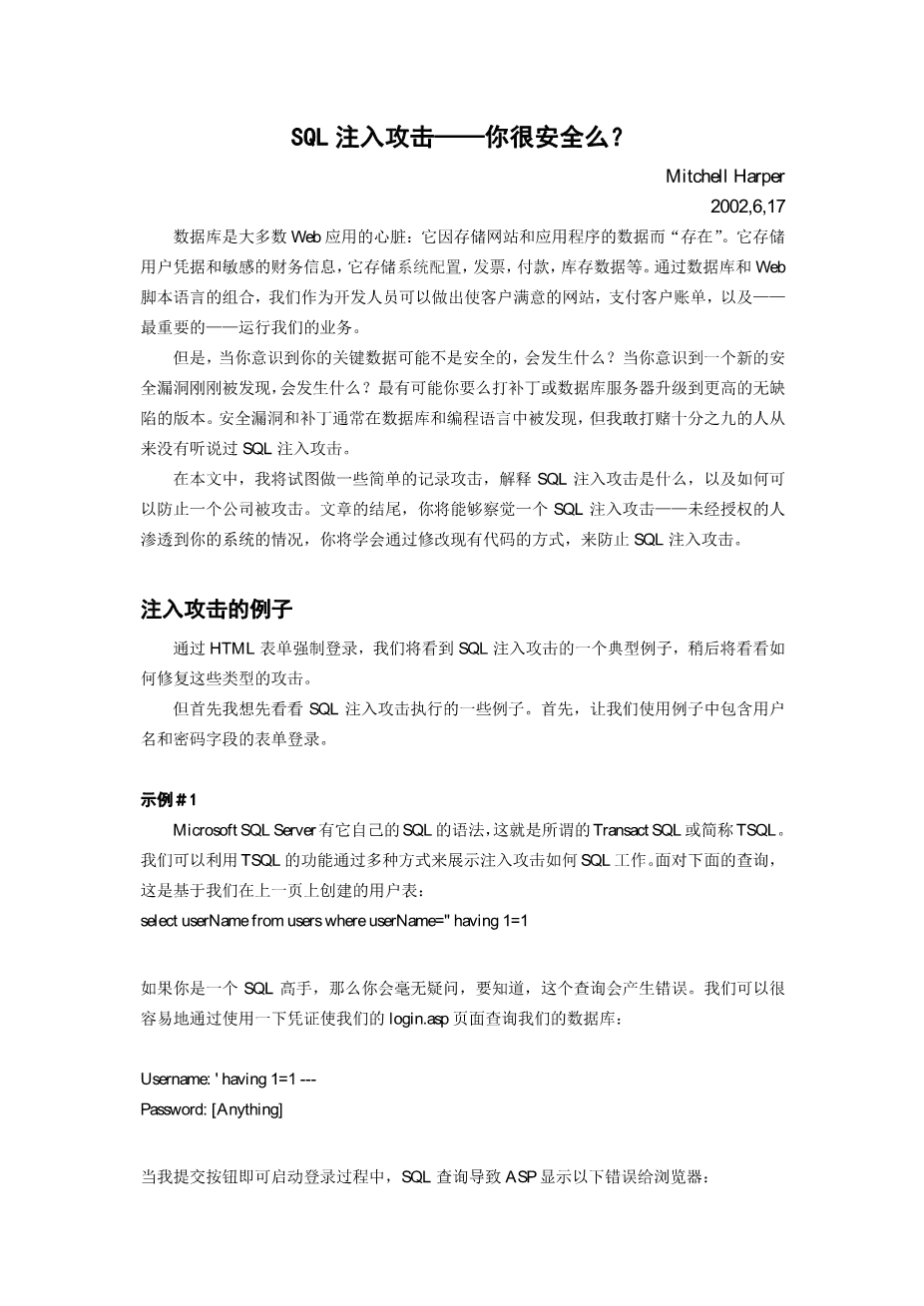 SQL 注入攻击——你很安全么？

Mitchell Harper

2002,6,17

数据库是大多数 Web 应用的心脏：它因存储网站和应用程序的数据而“存在”。它存储用户凭据和敏感的财务信息，它存储系统配置，发票，付款，库存数据等。通过数据库和 Web 脚本语言的组合，我们作为开发人员可以做出使客户满意的网站，支付客户账单，以及——最重要的——运行我们的业务。

但是，当你意识到你的关键数据可能不是安全的，会发生什么？当你意识到一个新的安全漏洞刚刚被发现，会发生什么？最有可能你要么打补丁或数据库服务器升级到更高的无缺陷的版本。安全漏洞和补丁通常在数据库和编程语言中被发现，但我敢打赌十分之九的人从来没有听说过 SQL 注入攻击。

在本文中，我将试图做一些简单的记录攻击，解释 SQL 注入攻击是什么，以及如何可以防止一个公司被攻击。文章的结尾，你将能够察觉一个 SQL 注入攻击——未经授权的人渗透到你的系统的情况，你将学会通过修改现有代码的方式，来防止 SQL 注入攻击。

注入攻击的例子

通过 HTML 表单强制登录，我们将看到 SQL 注入攻击的一个典型例子，稍后将看看如何修复这些类型的攻击。

但首先我想先看看 SQL 注入攻击执行的一些例子。首先，让我们使用例子中包含用户名和密码字段的表单登录。

示例＃1

Microsoft SQL Server 有它自己的 SQL 的语法，这就是所谓的 Transact SQL 或简称 TSQL。我们可以利用 TSQL 的功能通过多种方式来展示注入攻击如何 SQL 工作。面对下面的查询，这是基于我们在上一页上创建的用户表：
select userName from users where userName='' having 1=1

如果你是一个 SQL 高手，那么你会毫无疑问，要知道，这个查询会产生错误。我们可以很容易地通过使用一下凭证使我们的 login.asp 页面查询我们的数据库：

Username: ' having 1=1 ---
Password: [Anything]

当我提交按钮即可启动登录过程中，SQL 查询导致 ASP 显示以下错误给浏览器：